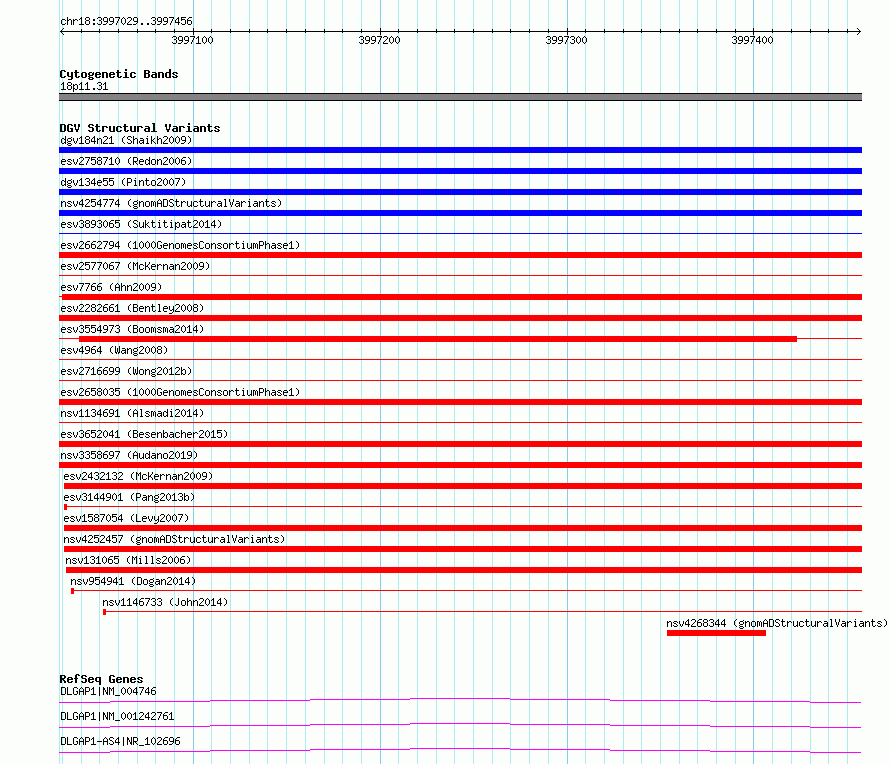 chr18:3997029..3997456

3997100
3997200
3997300
3997400

Cytogenetic Bands
18p11.31

DGV Structural Variants
dgv184n21 (Shaikh2009)
esv2758710 (Redon2006)
dgv134e55 (Pinto2007)
nsv4254774 (gnomADStructuralVariants)
esv3893065 (Suktitipat2014)
esv2662794 (1000GenomesConsortiumPhase1)
esv2577067 (McKernan2009)
esv7766 (Ahn2009)
esv2282661 (Bentley2008)
esv3554973 (Boomsma2014)
esv4964 (Wang2008)
esv2716699 (Wong2012b)
esv2658035 (1000GenomesConsortiumPhase1)
nsv1134691 (Alsmadi2014)
esv3652041 (Besenbacher2015)
nsv3358697 (Audano2019)
esv2432132 (McKernan2009)
esv3144901 (Pang2013b)
esv1587054 (Levy2007)
nsv4252457 (gnomADStructuralVariants)
nsv131065 (Mills2006)
nsv954941 (Dogan2014)
nsv1146733 (John2014)
nsv4268344 (gnomADStructuralVariants)

RefSeq Genes
DLGAP1|NM_004746
DLGAP1|NM_001242761
DLGAP1-AS4|NR_102696